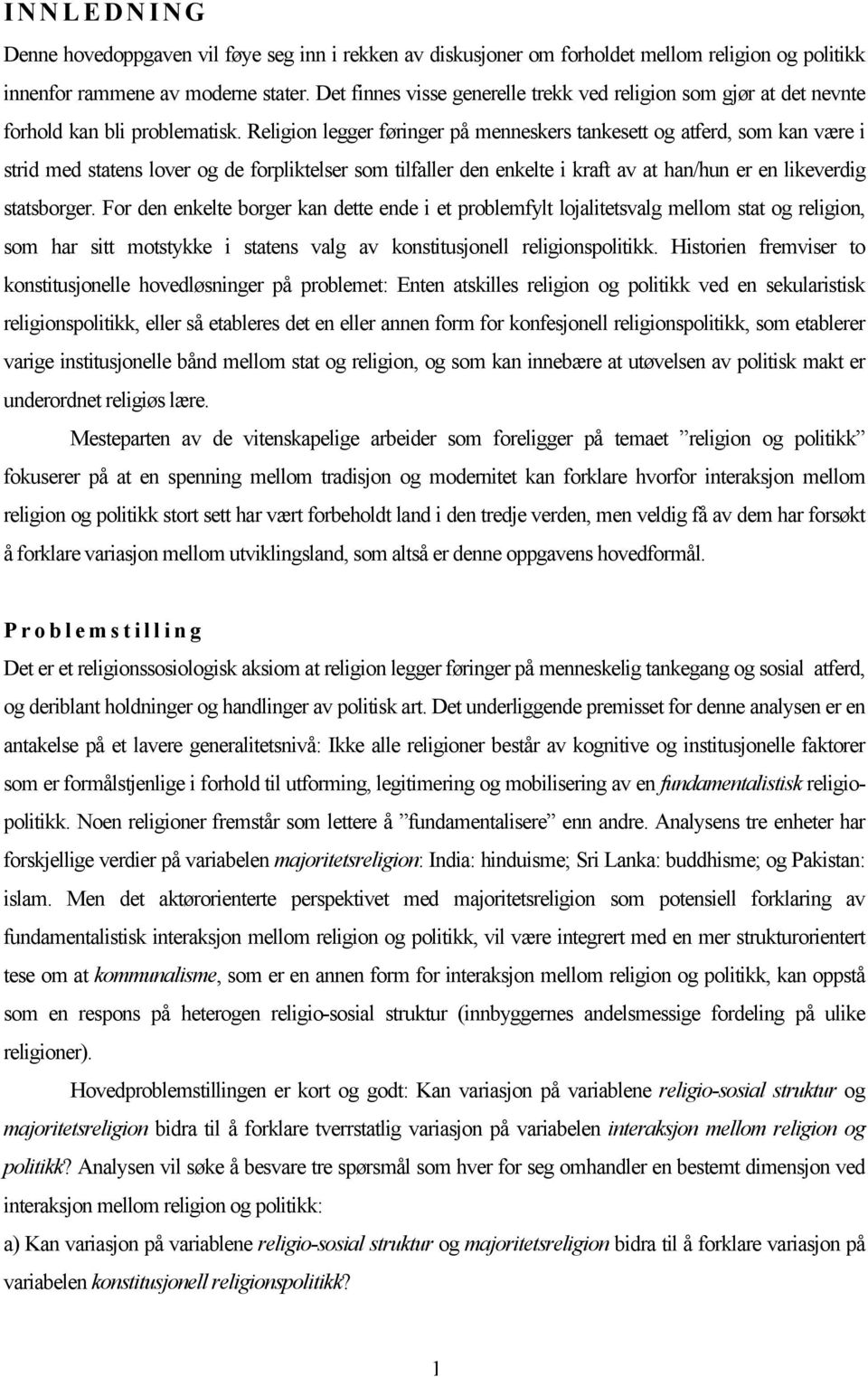 I N N L E D N I N G

Denne hovedoppgaven vil føye seg inn i rekken av diskusjoner om forholdet mellom religion og politikk innenfor rammene av moderne stater. Det finnes visse generelle trekk ved religion som gjør at det nevnte forhold kan bli problematisk. Religion legger føringer på menneskers tankesett og atferd, som kan være i strid med statens lover og de forpliktelser som tilfaller den enkelte i kraft av at han/hun er en likeverdig statsborger. For den enkelte borger kan dette ende i et problemfylt lojalitetsvalg mellom stat og religion, som har sitt motstykke i statens valg av konstitusjonell religionspolitikk. Historien fremviser to konstitusjonelle hovedløsninger på problemet: Enten atskilles religion og politikk ved en sekularistisk religionspolitikk, eller så etableres det en eller annen form for konfesjonell religionspolitikk, som etablerer varige institusjonelle bånd mellom stat og religion, og som kan innebære at utøvelsen av politisk makt er underordnet religiøs lære.

Mesteparten av de vitenskapelige arbeider som foreligger på temaet ”religion og politikk” fokuserer på at en spenning mellom tradisjon og modernitet kan forklare hvorfor interaksjon mellom religion og politikk stort sett har vært forbeholdt land i den tredje verden, men veldig få av dem har forsøkt å forklare variasjon mellom utviklingsland, som altså er denne oppgavens hovedformål.

P r o b l e m s t i l l i n g

Det er et religionssosiologisk aksiom at religion legger føringer på menneskelig tankegang og sosial atferd, og deriblant holdninger og handlinger av politisk art. Det underliggende premisset for denne analysen er en antakelse på et lavere generalitetsnivå: Ikke alle religioner består av kognitive og institusjonelle faktorer som er formålstjenlige i forhold til utforming, legitimering og mobilisering av en fundamentalistisk religiopolitikk. Noen religioner fremstår som lettere å ”fundamentalisere” enn andre. Analysens tre enheter har forskjellige verdier på variabelen majoritetsreligion: India: hinduisme; Sri Lanka: buddhisme; og Pakistan: islam. Men det aktørorienterte perspektivet med majoritetsreligion som potensiell forklaring av fundamentalistisk interaksjon mellom religion og politikk, vil være integrert med en mer strukturorientert tese om at kommunalisme, som er en annen form for interaksjon mellom religion og politikk, kan oppstå som en respons på heterogen religio-sosial struktur (innbyggernes andelsmessige fordeling på ulike religioner).

Hovedproblemstillingen er kort og godt: Kan variasjon på variablene religio-sosial struktur og majoritetsreligion bidra til å forklare tverrstatlig variasjon på variabelen interaksjon mellom religion og politikk? Analysen vil søke å besvare tre spørsmål som hver for seg omhandler en bestemt dimensjon ved interaksjon mellom religion og politikk:

a) Kan variasjon på variablene religio-sosial struktur og majoritetsreligion bidra til å forklare variasjon på variabelen konstitusjonell religionspolitikk?

1